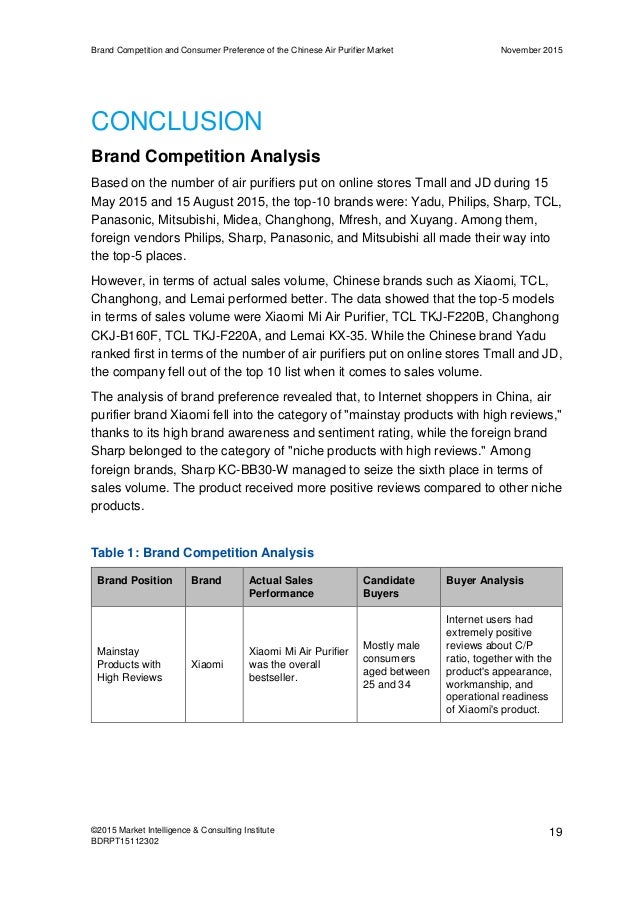 Brand Competition and Consumer Preference of the Chinese Air Purifier Market November 2015

CONCLUSION

Brand Competition Analysis

Based on the number of air purifiers put on online stores Tmall and JD during 15 May 2015 and 15 August 2015, the top-10 brands were: Yadu, Philips, Sharp, TCL, Panasonic, Mitsubishi, Midea, Changhong, Mfresh, and Xuyang. Among them, foreign vendors Philips, Sharp, Panasonic, and Mitsubishi all made their way into the top-5 places.

However, in terms of actual sales volume, Chinese brands such as Xiaomi, TCL, Changhong, and Lemai performed better. The data showed that the top-5 models in terms of sales volume were Xiaomi Mi Air Purifier, TCL TKJ-F220B, Changhong CKJ-B160F, TCL TKJ-F220A, and Lemai KX-35. While the Chinese brand Yadu ranked first in terms of the number of air purifiers put on online stores Tmall and JD, the company fell out of the top 10 list when it comes to sales volume.

The analysis of brand preference revealed that, to Internet shoppers in China, air purifier brand Xiaomi fell into the category of "mainstay products with high reviews," thanks to its high brand awareness and sentiment rating, while the foreign brand Sharp belonged to the category of "niche products with high reviews." Among foreign brands, Sharp KC-BB30-W managed to seize the sixth place in terms of sales volume. The product received more positive reviews compared to other niche products.

Table 1: Brand Competition Analysis

| Brand Position | Brand | Actual Sales Performance | Candidate Buyers | Buyer Analysis |
|---|---|---|---|---|
| Mainstay Products with High Reviews | Xiaomi | Xiaomi Mi Air Purifier was the overall bestseller. | Mostly male consumers aged between 25 and 34 | Internet users had extremely positive reviews about C/P ratio, together with the product's appearance, workmanship, and operational readiness of Xiaomi's product. |

©2015 Market Intelligence & Consulting Institute
BDRPT15112302
19